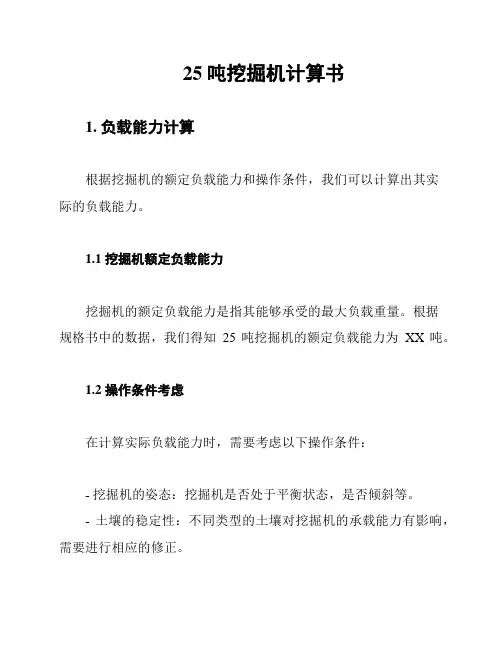 25 吨挖掘机计算书

1. 负载能力计算

根据挖掘机的额定负载能力和操作条件，我们可以计算出其实际的负载能力。

1.1 挖掘机额定负载能力

挖掘机的额定负载能力是指其能够承受的最大负载重量。根据规格书中的数据，我们得知 25 吨挖掘机的额定负载能力为 XX 吨。

1.2 操作条件考虑

在计算实际负载能力时，需要考虑以下操作条件：

- 挖掘机的姿态：挖掘机是否处于平衡状态，是否倾斜等。
- 土壤的稳定性：不同类型的土壤对挖掘机的承载能力有影响，需要进行相应的修正。